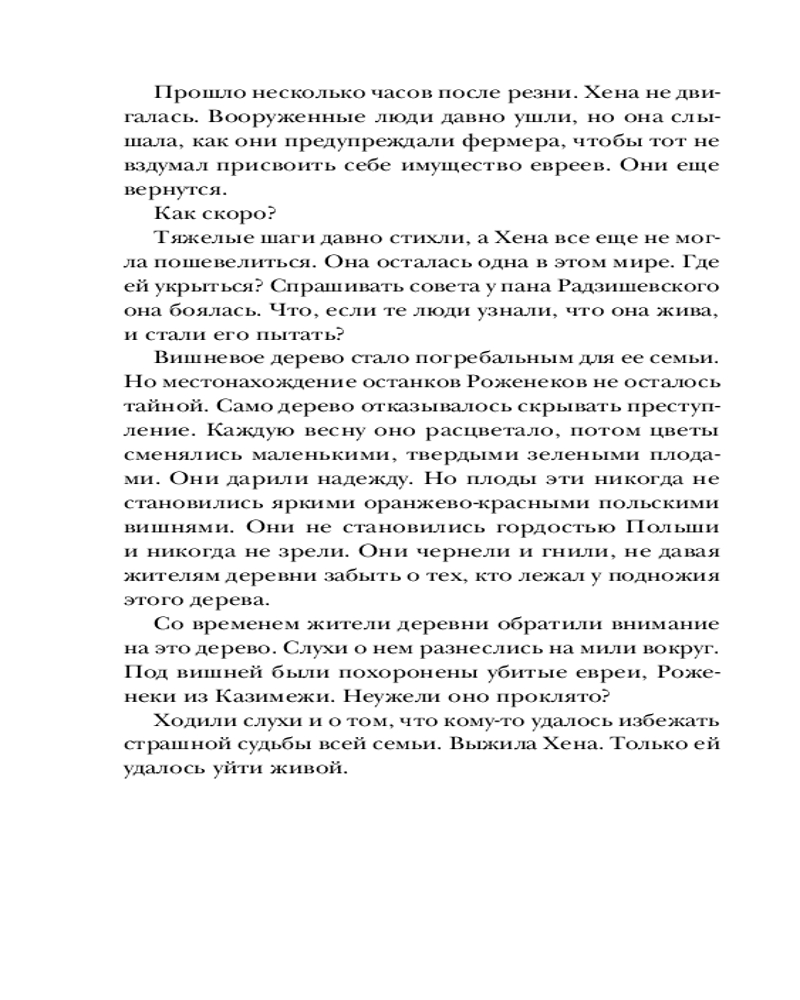 Прошло несколько часов после резни. Хена не двигалась. Вооруженные люди давно ушли, но она слышала, как они предупреждали фермера, чтобы тот не вздумал присвоить себе имущество евреев. Они еще вернутся.

Как скоро?

Тяжелые шаги давно стихли, а Хена все еще не могла пошевелиться. Она осталась одна в этом мире. Где ей укрыться? Спрашивать совета у пана Радзишевского она боялась. Что, если те люди узнали, что она жива, и стали его пытать?

Вишневое дерево стало погребальным для ее семьи. Но местонахождение останков Роженеков не осталось тайной. Само дерево отказывалось скрывать преступление. Каждую весну оно расцветало, потом цветы сменялись маленькими, твердыми зелеными плодами. Они дарили надежду. Но плоды эти никогда не становились яркими оранжево-красными польскими вишнями. Они не становились гордостью Польши и никогда не зрели. Они чернели и гнили, не давая жителям деревни забыть о тех, кто лежал у подножия этого дерева.

Со временем жители деревни обратили внимание на это дерево. Слухи о нем разнеслись на мили вокруг. Под вишней были похоронены убитые евреи, Роженеки из Казимежи. Неужели оно проклято?

Ходили слухи и о том, что кому-то удалось избежать страшной судьбы всей семьи. Выжила Хена. Только ей удалось уйти живой.